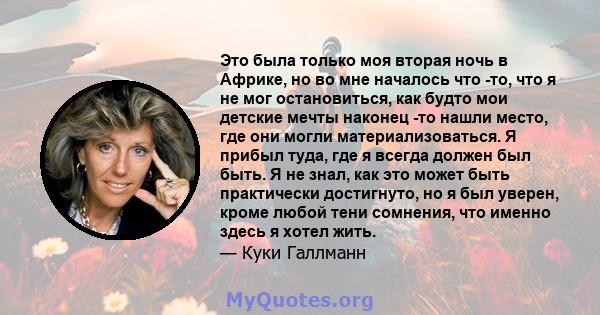 Это была только моя вторая ночь в Африке, но во мне началось что -то, что я не мог остановиться, как будто мои детские мечты наконец -то нашли место, где они могли материализоваться. Я прибыл туда, где я всегда должен был быть. Я не знал, как это может быть практически достигнуто, но я был уверен, кроме любой тени сомнения, что именно здесь я хотел жить.
— Куки Галлманн

MyQuotes.org